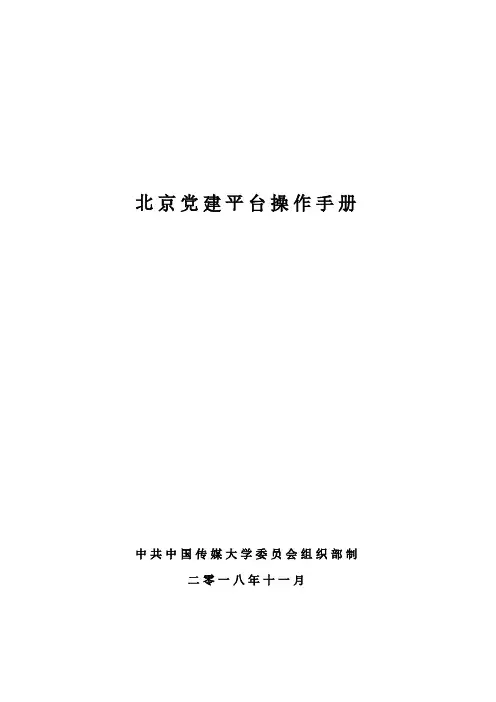 北京党建平台操作手册

中共中国传媒大学委员会组织部制

二零一八年十一月